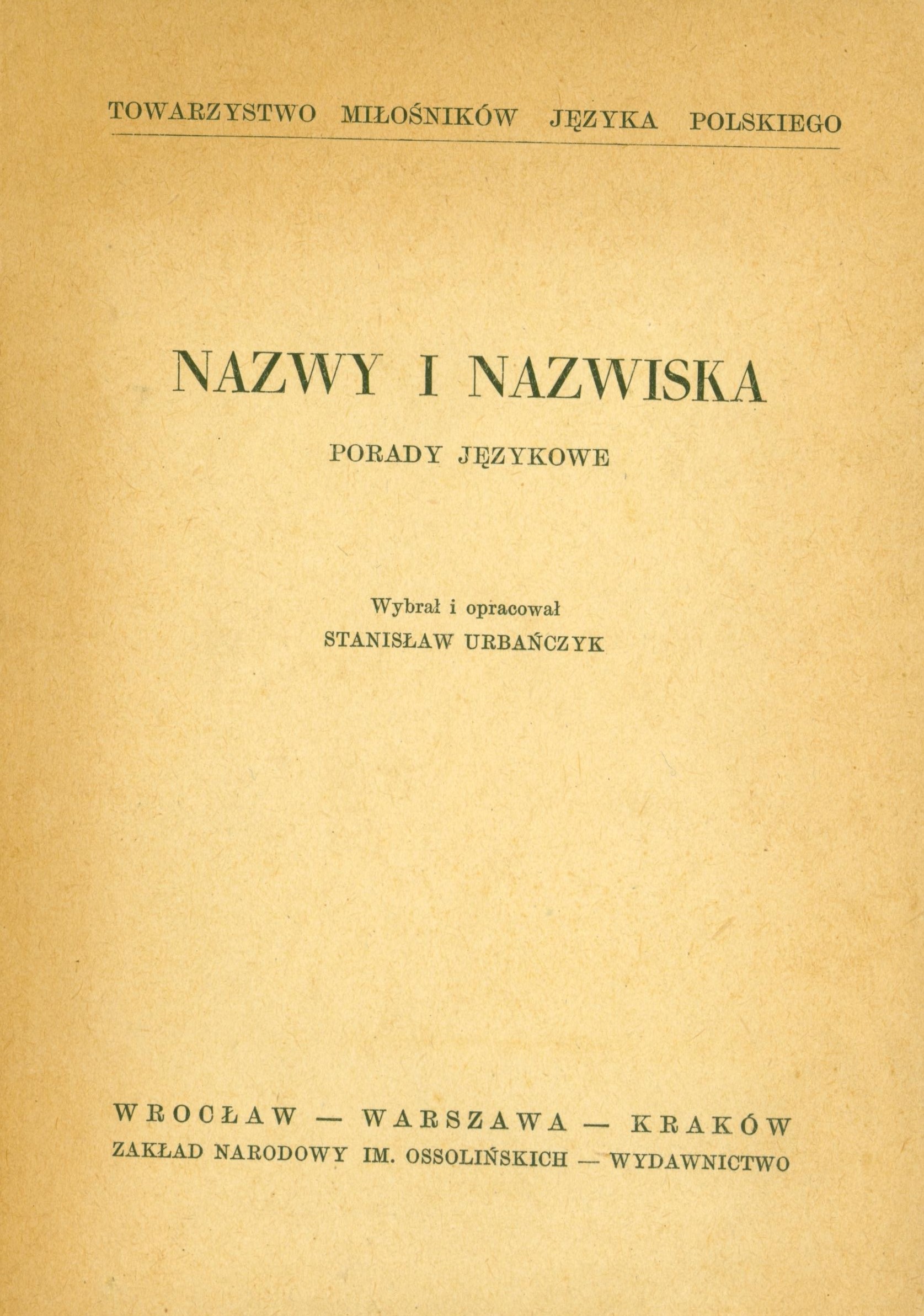 TOWARZYSTWO MIŁOŚNIKÓW JĘZYKA POLSKIEGO

NAZWY I NAZWISKA

PORADY JĘZYKOWE

Wybrał i opracował
STANISŁAW URBAŃCZYK

WROCŁAW — WARSZAWA — KRAKÓW
ZAKŁAD NARODOWY IM. OSSOLIŃSKICH — WYDAWNICTWO